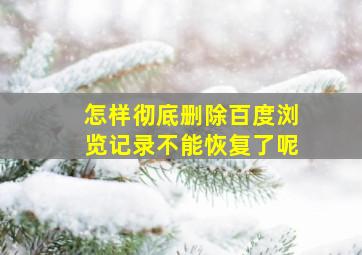 怎样彻底删除百度浏览记录不能恢复了呢